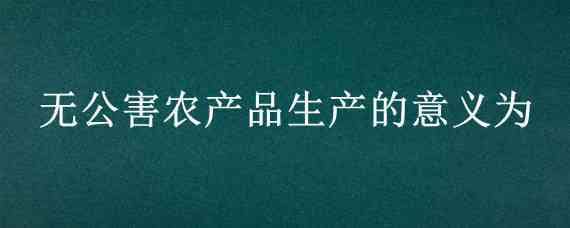 无公害农产品生产的意义为